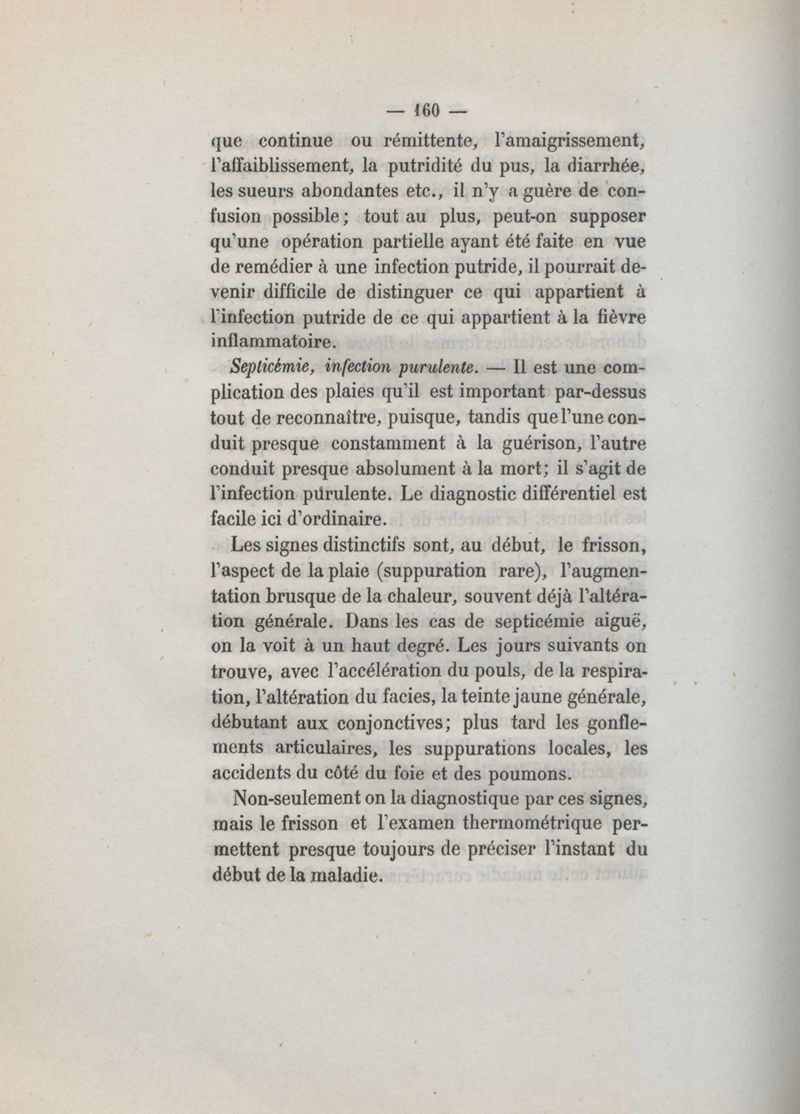 — 160 —

que continue ou rémittente, l'amaigrissement, l'affaiblissement, la putridité du pus, la diarrhée, les sueurs abondantes etc., il n'y a guère de confusion possible; tout au plus, peut-on supposer qu'une opération partielle ayant été faite en vue de remédier à une infection putride, il pourrait devenir difficile de distinguer ce qui appartient à l'infection putride de ce qui appartient à la fièvre inflammatoire.

Septicémie, infection purulente. — Il est une complication des plaies qu'il est important par-dessus tout de reconnaître, puisque, tandis que l'une conduit presque constamment à la guérison, l'autre conduit presque absolument à la mort; il s'agit de l'infection purulente. Le diagnostic différentiel est facile ici d'ordinaire.

Les signes distinctifs sont, au début, le frisson, l'aspect de la plaie (suppuration rare), l'augmentation brusque de la chaleur, souvent déjà l'altération générale. Dans les cas de septicémie aiguë, on la voit à un haut degré. Les jours suivants on trouve, avec l'accélération du pouls, de la respiration, l'altération du facies, la teinte jaune générale, débutant aux conjonctives; plus tard les gonflements articulaires, les suppurations locales, les accidents du côté du foie et des poumons.

Non-seulement on la diagnostique par ces signes, mais le frisson et l'examen thermométrique permettent presque toujours de préciser l'instant du début de la maladie.